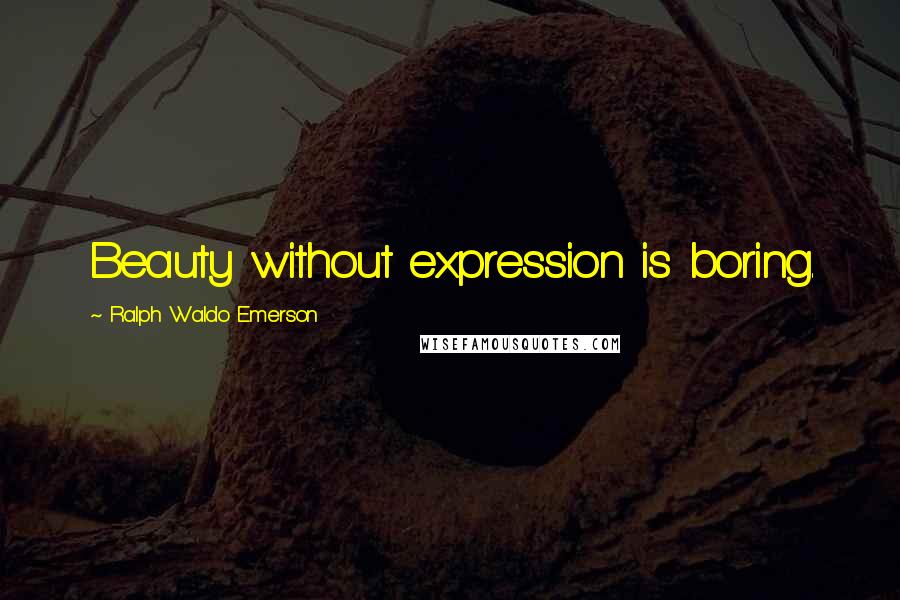 Beauty without expression is boring.

~ Ralph Waldo Emerson

WISEFAMOUSQUOTES.COM